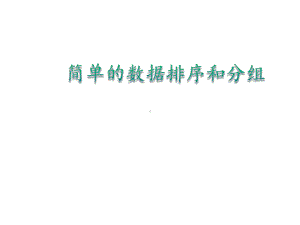 简单的数据排序和分组